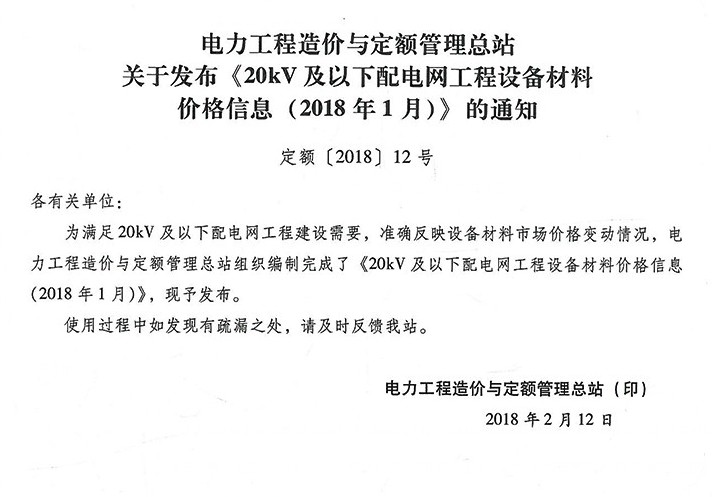 电力工程造价与定额管理总站
关于发布《20kV 及以下配电网工程设备材料价格信息（2018 年 1 月）》的通知

定额〔2018〕12 号

各有关单位：

为满足 20kV 及以下配电网工程建设需要，准确反映设备材料市场价格变动情况，电力工程造价与定额管理总站组织编制完成了《20kV 及以下配电网工程设备材料价格信息（2018 年 1 月）》，现予发布。

使用过程中如发现有疏漏之处，请及时反馈我站。

电力工程造价与定额管理总站（印）

2018 年 2 月 12 日